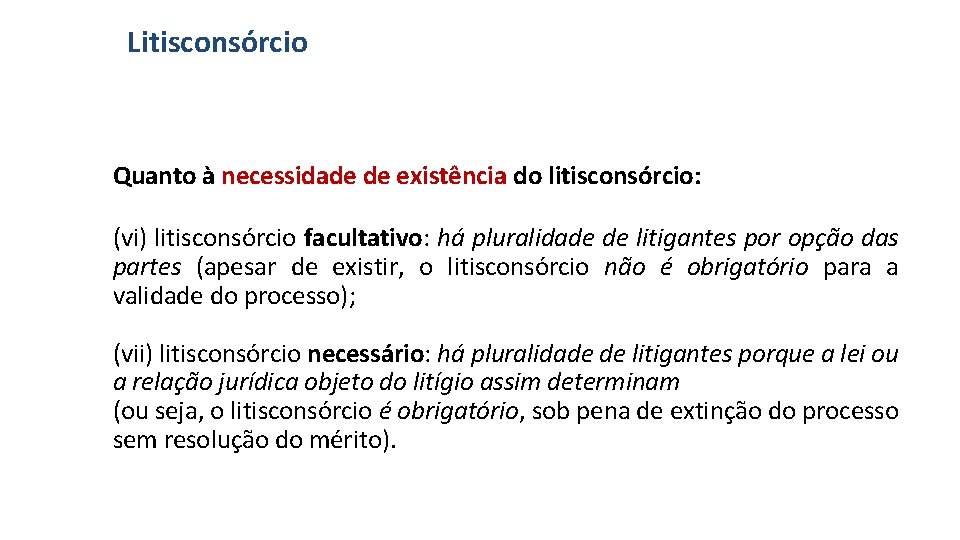 Litisconsórcio

Quanto à necessidade de existência do litisconsórcio:

(vi) litisconsórcio facultativo: há pluralidade de litigantes por opção das partes (apesar de existir, o litisconsórcio não é obrigatório para a validade do processo);

(vii) litisconsórcio necessário: há pluralidade de litigantes porque a lei ou a relação jurídica objeto do litígio assim determinam
(ou seja, o litisconsórcio é obrigatório, sob pena de extinção do processo sem resolução do mérito).